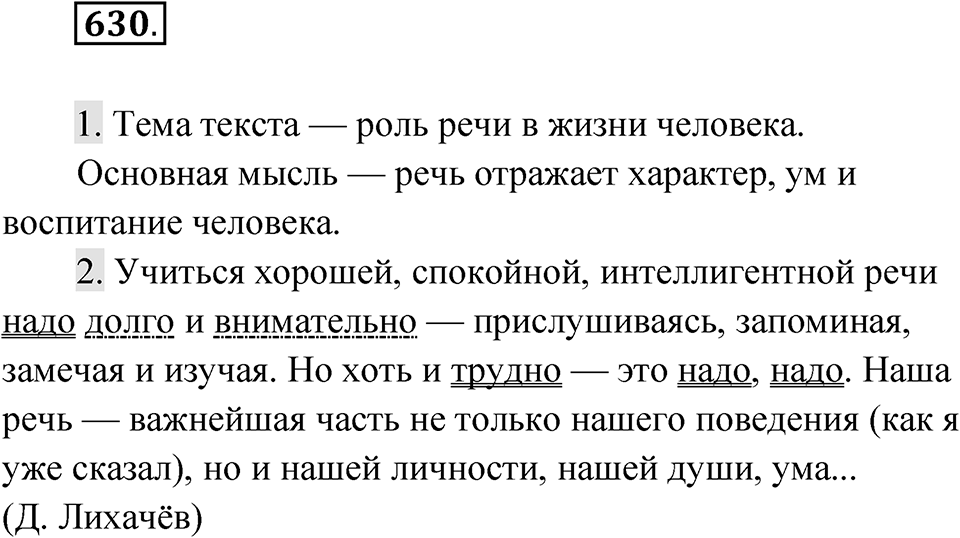 630.

1. Тема текста — роль речи в жизни человека.

Основная мысль — речь отражает характер, ум и воспитание человека.

2. Учиться хорошей, спокойной, интеллигентной речи надо долго и внимательно — прислушиваясь, запоминая, замечая и изучая. Но хоть и трудно — это надо, надо. Наша речь — важнейшая часть не только нашего поведения (как я уже сказал), но и нашей личности, нашей души, ума... (Д. Лихачёв)